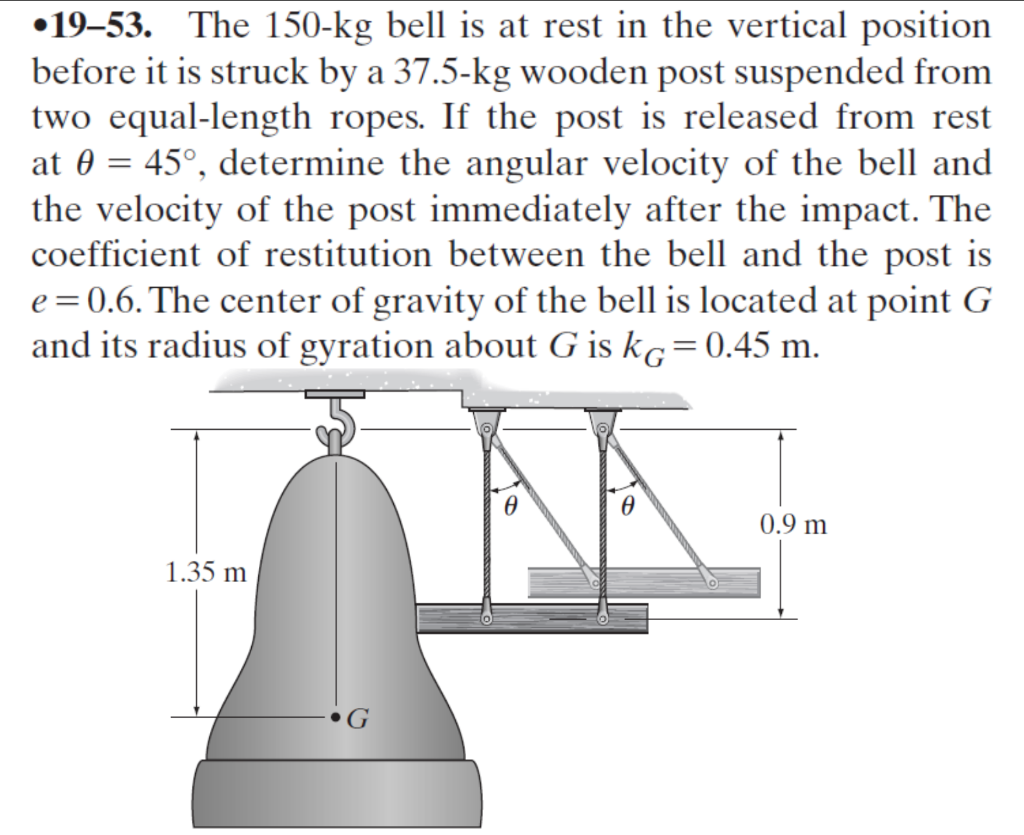 •19–53. The 150-kg bell is at rest in the vertical position before it is struck by a 37.5-kg wooden post suspended from two equal-length ropes. If the post is released from rest at $\theta = 45°$, determine the angular velocity of the bell and the velocity of the post immediately after the impact. The coefficient of restitution between the bell and the post is $e = 0.6$. The center of gravity of the bell is located at point $G$ and its radius of gyration about $G$ is $k_G = 0.45$ m.

$\theta$

$\theta$

0.9 m

1.35 m

$G$